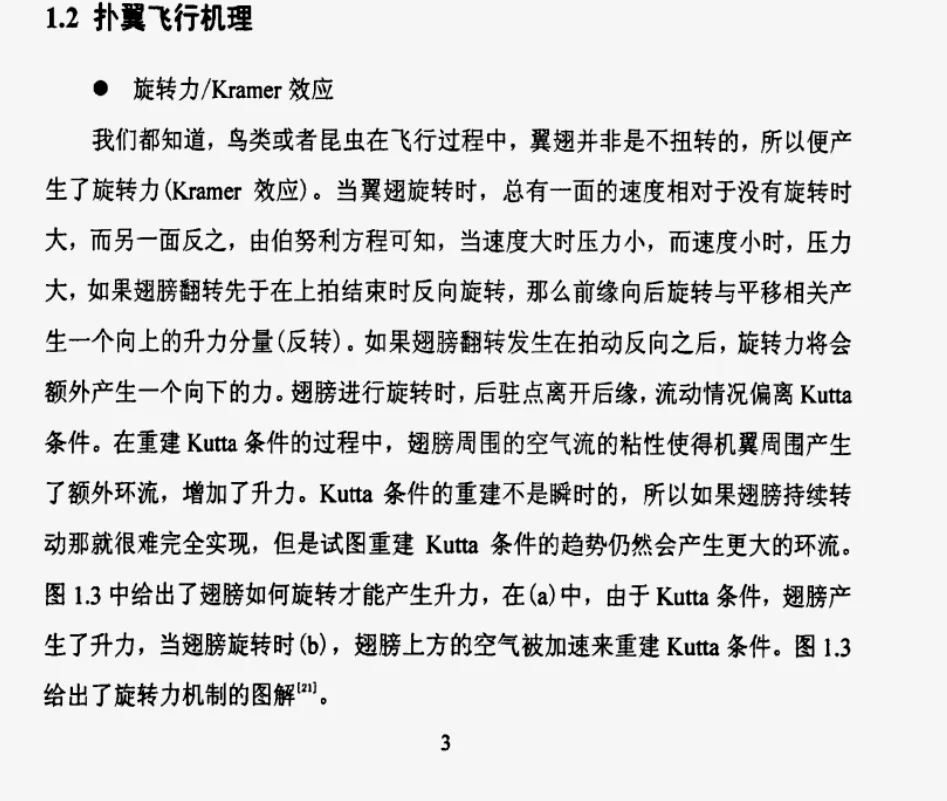 1.2 扑翼飞行机理

● 旋转力/Kramer 效应

我们都知道，鸟类或者昆虫在飞行过程中，翼翅并非是不扭转的，所以便产生了旋转力(Kramer 效应)。当翼翅旋转时，总有一面的速度相对于没有旋转时大，而另一面反之，由伯努利方程可知，当速度大时压力小，而速度小时，压力大，如果翅膀翻转先于在上拍结束时反向旋转，那么前缘向后旋转与平移相关产生一个向上的升力分量(反转)。如果翅膀翻转发生在拍动反向之后，旋转力将会额外产生一个向下的力。翅膀进行旋转时，后驻点离开后缘，流动情况偏离 Kutta 条件。在重建 Kutta 条件的过程中，翅膀周围的空气流的粘性使得机翼周围产生了额外环流，增加了升力。Kutta 条件的重建不是瞬时的，所以如果翅膀持续转动那就很难完全实现，但是试图重建 Kutta 条件的趋势仍然会产生更大的环流。图 1.3 中给出了翅膀如何旋转才能产生升力，在(a)中，由于 Kutta 条件，翅膀产生了升力，当翅膀旋转时(b)，翅膀上方的空气被加速来重建 Kutta 条件。图 1.3 给出了旋转力机制的图解$^{[21]}$。

3